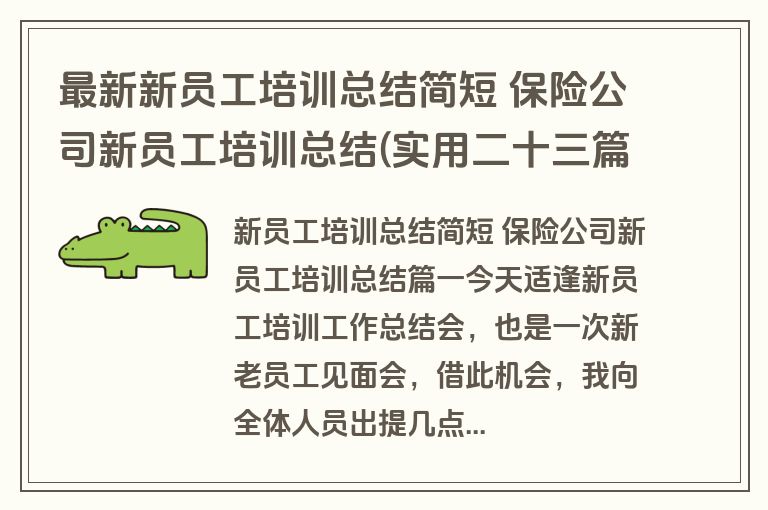 最新新员工培训总结简短 保险公司新员工培训总结(实用二十三篇

新员工培训总结简短 保险公司新员工培训总结篇一今天适逢新员工培训工作总结会，也是一次新老员工见面会，借此机会，我向全体人员出提几点...